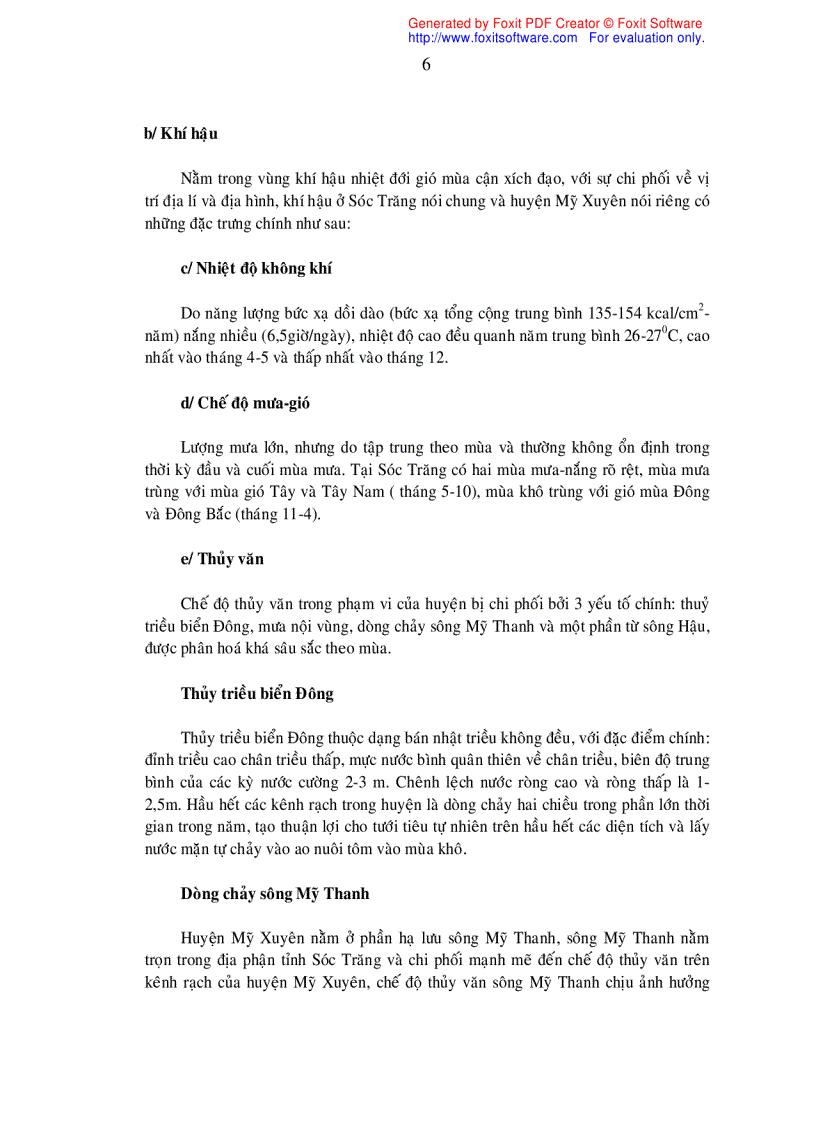 Generated by Foxit PDF Creator © Foxit Software
http://www.foxitsoftware.com For evaluation only.

6

b/ Khí hậu

Nằm trong vùng khí hậu nhiệt đới gió mùa cận xích đạo, với sự chi phối về vị trí địa lí và địa hình, khí hậu ở Sóc Trăng nói chung và huyện Mỹ Xuyên nói riêng có những đặc trưng chính như sau:

c/ Nhiệt độ không khí

Do năng lượng bức xạ dồi dào (bức xạ tổng cộng trung bình 135-154 kcal/cm$^2$-năm) nắng nhiều (6,5giờ/ngày), nhiệt độ cao đều quanh năm trung bình 26-27$^0$C, cao nhất vào tháng 4-5 và thấp nhất vào tháng 12.

d/ Chế độ mưa-gió

Lượng mưa lớn, nhưng do tập trung theo mùa và thường không ổn định trong thời kỳ đầu và cuối mùa mưa. Tại Sóc Trăng có hai mùa mưa-nắng rõ rệt, mùa mưa trùng với mùa gió Tây và Tây Nam ( tháng 5-10), mùa khô trùng với gió mùa Đông và Đông Bắc (tháng 11-4).

e/ Thủy văn

Chế độ thủy văn trong phạm vi của huyện bị chi phối bởi 3 yếu tố chính: thuỷ triều biển Đông, mưa nội vùng, dòng chảy sông Mỹ Thanh và một phần từ sông Hậu, được phân hoá khá sâu sắc theo mùa.

Thủy triều biển Đông

Thủy triều biển Đông thuộc dạng bán nhật triều không đều, với đặc điểm chính: đỉnh triều cao chân triều thấp, mực nước bình quân thiên về chân triều, biên độ trung bình của các kỳ nước cường 2-3 m. Chênh lệch nước ròng cao và ròng thấp là 1-2,5m. Hầu hết các kênh rạch trong huyện là dòng chảy hai chiều trong phần lớn thời gian trong năm, tạo thuận lợi cho tưới tiêu tự nhiên trên hầu hết các diện tích và lấy nước mặn tự chảy vào ao nuôi tôm vào mùa khô.

Dòng chảy sông Mỹ Thanh

Huyện Mỹ Xuyên nằm ở phần hạ lưu sông Mỹ Thanh, sông Mỹ Thanh nằm trọn trong địa phận tỉnh Sóc Trăng và chi phối mạnh mẽ đến chế độ thủy văn trên kênh rạch của huyện Mỹ Xuyên, chế độ thủy văn sông Mỹ Thanh chịu ảnh hưởng